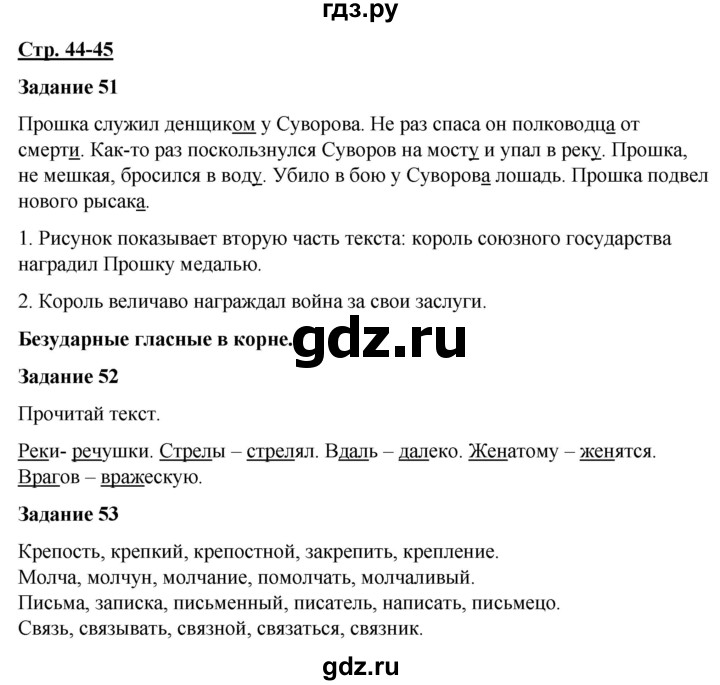 гдз.ру

Стр. 44-45

Задание 51

Прошка служил денщиком у Суворова. Не раз спаса он полководца от смерти. Как-то раз поскользнулся Суворов на мосту и упал в реку. Прошка, не мешкая, бросился в воду. Убило в бою у Суворова лошадь. Прошка подвел нового рысака.

1. Рисунок показывает вторую часть текста: король союзного государства наградил Прошку медалью.

2. Король величаво награждал война за свои заслуги.

Безударные гласные в корне.

gdz.ru

Задание 52

Прочитай текст.

Реки- речушки. Стрелы – стрелял. Вдаль – далеко. Женатому – женятся. Врагов – вражескую.

Задание 53

Крепость, крепкий, крепостной, закрепить, крепление.
Молча, молчун, молчание, помолчать, молчаливый.
Письма, записка, письменный, писатель, написать, письмецо.
Связь, связывать, связной, связаться, связник.

gdz.ru